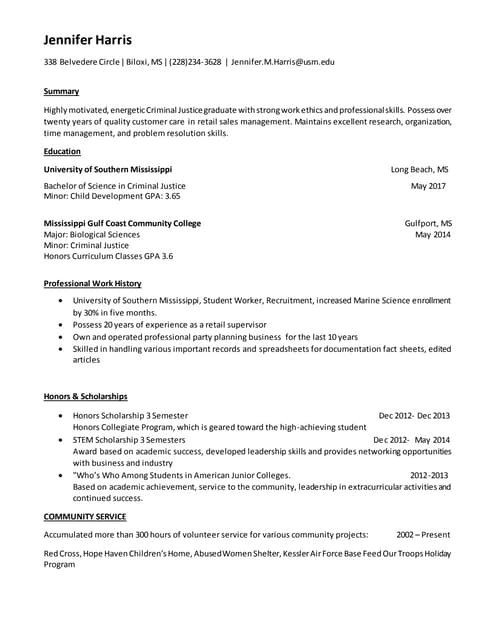 Jennifer Harris

338 Belvedere Circle | Biloxi, MS | (228)234-3628 | Jennifer.M.Harris@usm.edu

Summary

Highly motivated, energetic Criminal Justice graduate with strong work ethics and professional skills. Possess over twenty years of quality customer care in retail sales management. Maintains excellent research, organization, time management, and problem resolution skills.

Education

University of Southern Mississippi Long Beach, MS

Bachelor of Science in Criminal Justice May 2017
Minor: Child Development GPA: 3.65

Mississippi Gulf Coast Community College Gulfport, MS
Major: Biological Sciences May 2014
Minor: Criminal Justice
Honors Curriculum Classes GPA 3.6

Professional Work History

• University of Southern Mississippi, Student Worker, Recruitment, increased Marine Science enrollment by 30% in five months.
• Possess 20 years of experience as a retail supervisor
• Own and operated professional party planning business for the last 10 years
• Skilled in handling various important records and spreadsheets for documentation fact sheets, edited articles

Honors & Scholarships

• Honors Scholarship 3 Semester Dec 2012- Dec 2013
Honors Collegiate Program, which is geared toward the high-achieving student
• STEM Scholarship 3 Semesters Dec 2012- May 2014
Award based on academic success, developed leadership skills and provides networking opportunities with business and industry
• "Who's Who Among Students in American Junior Colleges. 2012-2013
Based on academic achievement, service to the community, leadership in extracurricular activities and continued success.

COMMUNITY SERVICE

Accumulated more than 300 hours of volunteer service for various community projects: 2002 – Present

Red Cross, Hope Haven Children's Home, Abused Women Shelter, Kessler Air Force Base Feed Our Troops Holiday Program